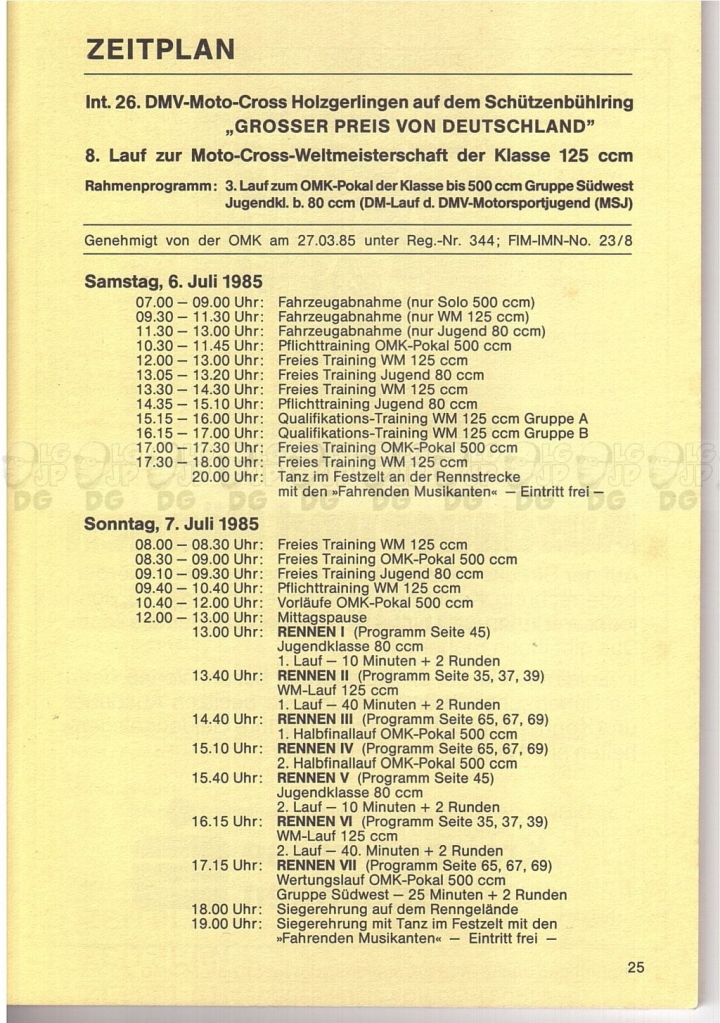 ZEITPLAN

Int. 26. DMV-Moto-Cross Holzgerlingen auf dem Schützenbühlring „GROSSER PREIS VON DEUTSCHLAND"

8. Lauf zur Moto-Cross-Weltmeisterschaft der Klasse 125 ccm

Rahmenprogramm: 3. Lauf zum OMK-Pokal der Klasse bis 500 ccm Gruppe Südwest Jugendkl. b. 80 ccm (DM-Lauf d. DMV-Motorsportjugend (MSJ)

Genehmigt von der OMK am 27.03.85 unter Reg.-Nr. 344; FIM-IMN-No. 23/8

Samstag, 6. Juli 1985

07.00 – 09.00 Uhr: Fahrzeugabnahme (nur Solo 500 ccm)
09.30 – 11.30 Uhr: Fahrzeugabnahme (nur WM 125 ccm)
11.30 – 13.00 Uhr: Fahrzeugabnahme (nur Jugend 80 ccm)
10.30 – 11.45 Uhr: Pflichttraining OMK-Pokal 500 ccm
12.00 – 13.00 Uhr: Freies Training WM 125 ccm
13.05 – 13.20 Uhr: Freies Training Jugend 80 ccm
13.30 – 14.30 Uhr: Freies Training WM 125 ccm
14.35 – 15.10 Uhr: Pflichttraining Jugend 80 ccm
15.15 – 16.00 Uhr: Qualifikations-Training WM 125 ccm Gruppe A
16.15 – 17.00 Uhr: Qualifikations-Training WM 125 ccm Gruppe B
17.00 – 17.30 Uhr: Freies Training OMK-Pokal 500 ccm
17.30 – 18.00 Uhr: Freies Training WM 125 ccm
20.00 Uhr: Tanz im Festzelt an der Rennstrecke mit den »Fahrenden Musikanten« – Eintritt frei –

Sonntag, 7. Juli 1985

08.00 – 08.30 Uhr: Freies Training WM 125 ccm
08.30 – 09.00 Uhr: Freies Training OMK-Pokal 500 ccm
09.10 – 09.30 Uhr: Freies Training Jugend 80 ccm
09.40 – 10.40 Uhr: Pflichttraining WM 125 ccm
10.40 – 12.00 Uhr: Vorläufe OMK-Pokal 500 ccm
12.00 – 13.00 Uhr: Mittagspause
13.00 Uhr: RENNEN I (Programm Seite 45) Jugendklasse 80 ccm 1. Lauf – 10 Minuten + 2 Runden
13.40 Uhr: RENNEN II (Programm Seite 35, 37, 39) WM-Lauf 125 ccm 1. Lauf – 40 Minuten + 2 Runden
14.40 Uhr: RENNEN III (Programm Seite 65, 67, 69) 1. Halbfinallauf OMK-Pokal 500 ccm
15.10 Uhr: RENNEN IV (Programm Seite 65, 67, 69) 2. Halbfinallauf OMK-Pokal 500 ccm
15.40 Uhr: RENNEN V (Programm Seite 45) Jugendklasse 80 ccm 2. Lauf – 10 Minuten + 2 Runden
16.15 Uhr: RENNEN VI (Programm Seite 35, 37, 39) WM-Lauf 125 ccm 2. Lauf – 40. Minuten + 2 Runden
17.15 Uhr: RENNEN VII (Programm Seite 65, 67, 69) Wertungslauf OMK-Pokal 500 ccm Gruppe Südwest – 25 Minuten + 2 Runden
18.00 Uhr: Siegerehrung auf dem Renngelände
19.00 Uhr: Siegerehrung mit Tanz im Festzelt mit den »Fahrenden Musikanten« – Eintritt frei –

25